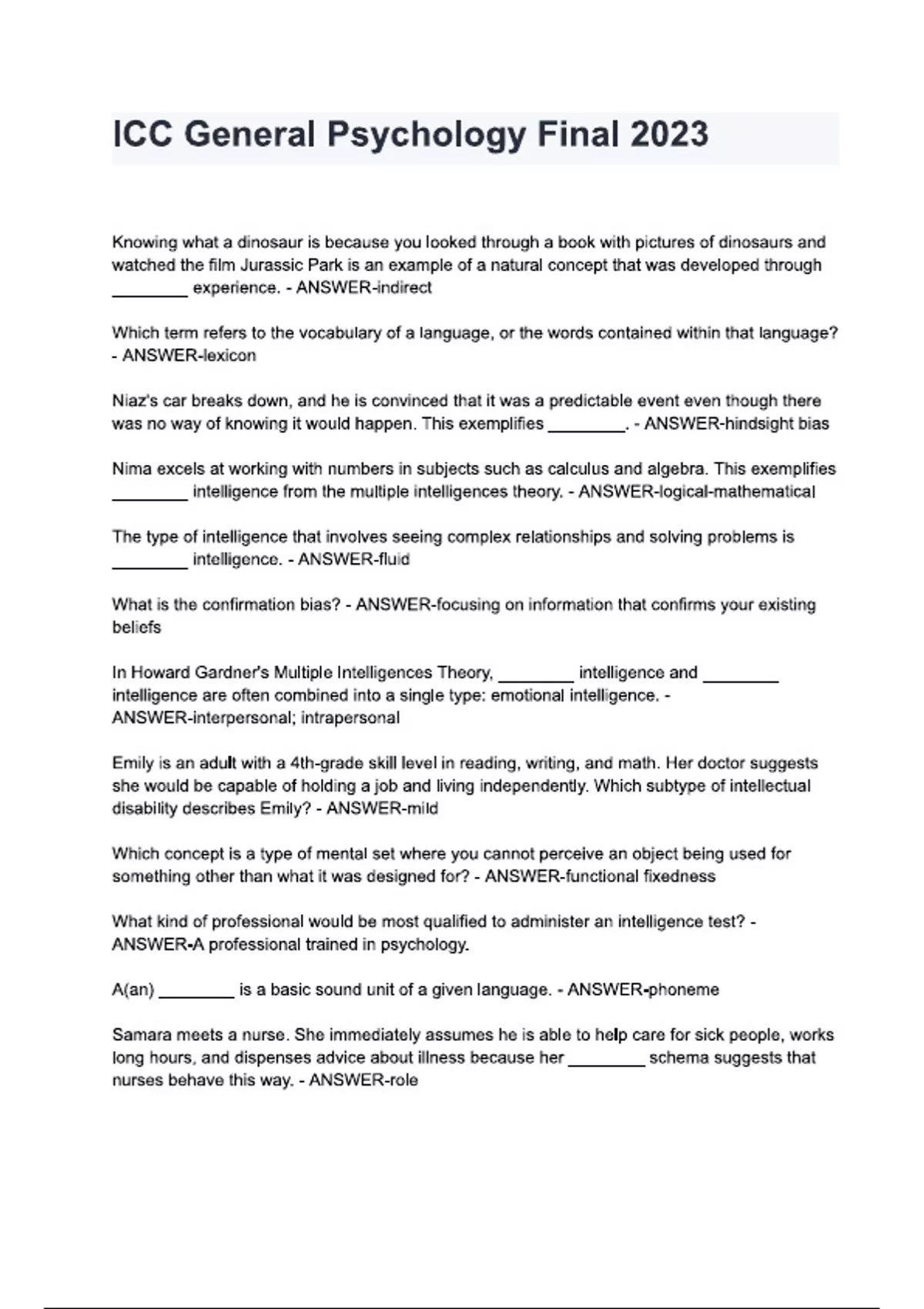 ICC General Psychology Final 2023

Knowing what a dinosaur is because you looked through a book with pictures of dinosaurs and watched the film Jurassic Park is an example of a natural concept that was developed through ________ experience. - ANSWER-indirect

Which term refers to the vocabulary of a language, or the words contained within that language? - ANSWER-lexicon

Niaz's car breaks down, and he is convinced that it was a predictable event even though there was no way of knowing it would happen. This exemplifies ________. - ANSWER-hindsight bias

Nima excels at working with numbers in subjects such as calculus and algebra. This exemplifies ________ intelligence from the multiple intelligences theory. - ANSWER-logical-mathematical

The type of intelligence that involves seeing complex relationships and solving problems is ________ intelligence. - ANSWER-fluid

What is the confirmation bias? - ANSWER-focusing on information that confirms your existing beliefs

In Howard Gardner's Multiple Intelligences Theory, ________ intelligence and ________ intelligence are often combined into a single type: emotional intelligence. - ANSWER-interpersonal; intrapersonal

Emily is an adult with a 4th-grade skill level in reading, writing, and math. Her doctor suggests she would be capable of holding a job and living independently. Which subtype of intellectual disability describes Emily? - ANSWER-mild

Which concept is a type of mental set where you cannot perceive an object being used for something other than what it was designed for? - ANSWER-functional fixedness

What kind of professional would be most qualified to administer an intelligence test? - ANSWER-A professional trained in psychology.

A(an) ________ is a basic sound unit of a given language. - ANSWER-phoneme

Samara meets a nurse. She immediately assumes he is able to help care for sick people, works long hours, and dispenses advice about illness because her ________ schema suggests that nurses behave this way. - ANSWER-role